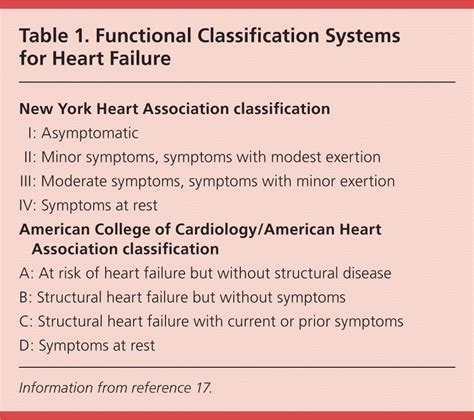 Table 1. Functional Classification Systems for Heart Failure

New York Heart Association classification
I: Asymptomatic
II: Minor symptoms, symptoms with modest exertion
III: Moderate symptoms, symptoms with minor exertion
IV: Symptoms at rest

American College of Cardiology/American Heart Association classification
A: At risk of heart failure but without structural disease
B: Structural heart failure but without symptoms
C: Structural heart failure with current or prior symptoms
D: Symptoms at rest

Information from reference 17.